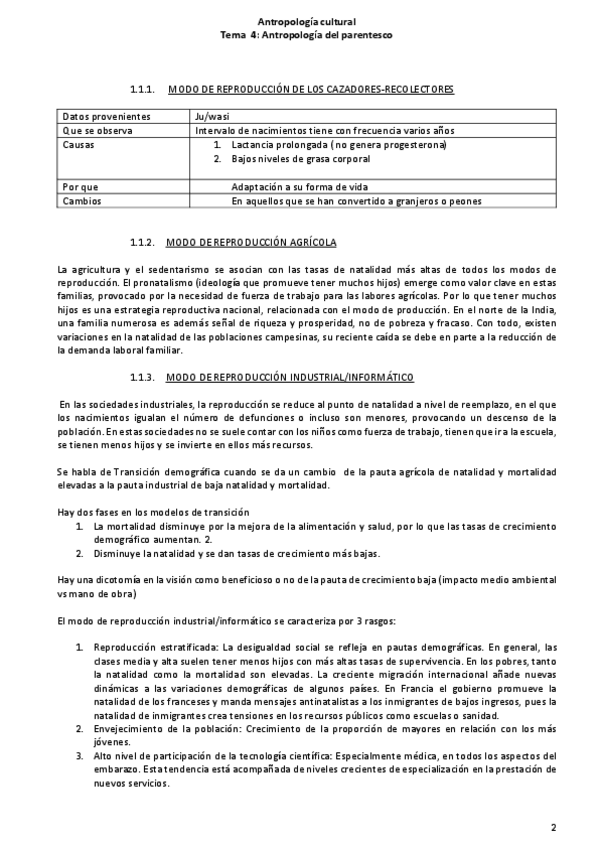 Antropología cultural
Tema 4: Antropología del parentesco

1.1.1. MODO DE REPRODUCCIÓN DE LOS CAZADORES-RECOLECTORES

| Datos provenientes | Ju/wasi |
|---|---|
| Que se observa | Intervalo de nacimientos tiene con frecuencia varios años |
| Causas | 1. Lactancia prolongada (no genera progesterona) 2. Bajos niveles de grasa corporal |
| Por que | Adaptación a su forma de vida |
| Cambios | En aquellos que se han convertido a granjeros o peones |

1.1.2. MODO DE REPRODUCCIÓN AGRÍCOLA

La agricultura y el sedentarismo se asocian con las tasas de natalidad más altas de todos los modos de reproducción. El pronatalismo (ideología que promueve tener muchos hijos) emerge como valor clave en estas familias, provocado por la necesidad de fuerza de trabajo para las labores agrícolas. Por lo que tener muchos hijos es una estrategia reproductiva nacional, relacionada con el modo de producción. En el norte de la India, una familia numerosa es además señal de riqueza y prosperidad, no de pobreza y fracaso. Con todo, existen variaciones en la natalidad de las poblaciones campesinas, su reciente caída se debe en parte a la reducción de la demanda laboral familiar.

1.1.3. MODO DE REPRODUCCIÓN INDUSTRIAL/INFORMÁTICO

En las sociedades industriales, la reproducción se reduce al punto de natalidad a nivel de reemplazo, en el que los nacimientos igualan el número de defunciones o incluso son menores, provocando un descenso de la población. En estas sociedades no se suele contar con los niños como fuerza de trabajo, tienen que ir a la escuela, se tienen menos hijos y se invierte en ellos más recursos.

Se habla de Transición demográfica cuando se da un cambio de la pauta agrícola de natalidad y mortalidad elevadas a la pauta industrial de baja natalidad y mortalidad.

Hay dos fases en los modelos de transición
1. La mortalidad disminuye por la mejora de la alimentación y salud, por lo que las tasas de crecimiento demográfico aumentan. 2.
2. Disminuye la natalidad y se dan tasas de crecimiento más bajas.

Hay una dicotomía en la visión como beneficioso o no de la pauta de crecimiento baja (impacto medio ambiental vs mano de obra)

El modo de reproducción industrial/informático se caracteriza por 3 rasgos:

1. Reproducción estratificada: La desigualdad social se refleja en pautas demográficas. En general, las clases media y alta suelen tener menos hijos con más altas tasas de supervivencia. En los pobres, tanto la natalidad como la mortalidad son elevadas. La creciente migración internacional añade nuevas dinámicas a las variaciones demográficas de algunos países. En Francia el gobierno promueve la natalidad de los franceses y manda mensajes antinatalistas a los inmigrantes de bajos ingresos, pues la natalidad de inmigrantes crea tensiones en los recursos públicos como escuelas o sanidad.
2. Envejecimiento de la población: Crecimiento de la proporción de mayores en relación con los más jóvenes.
3. Alto nivel de participación de la tecnología científica: Especialmente médica, en todos los aspectos del embarazo. Esta tendencia está acompañada de niveles crecientes de especialización en la prestación de nuevos servicios.

2